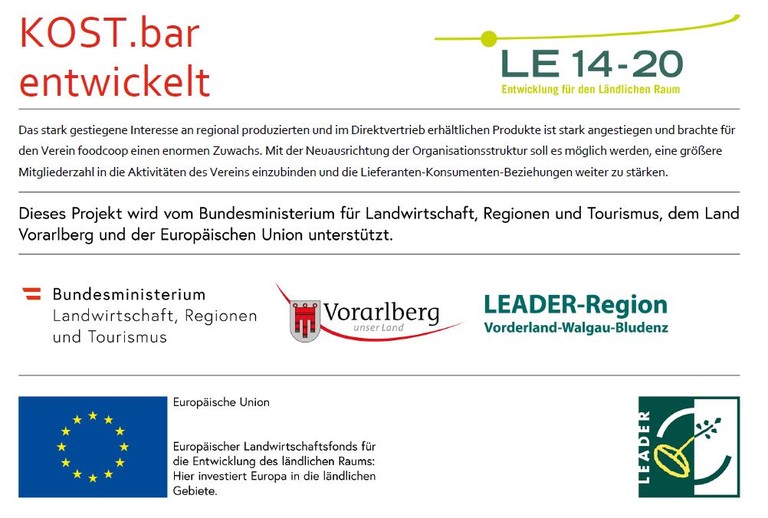 KOST.bar entwickelt

LE 14-20
Entwicklung für den Ländlichen Raum

Das stark gestiegene Interesse an regional produzierten und im Direktvertrieb erhältlichen Produkte ist stark angestiegen und brachte für den Verein foodcoop einen enormen Zuwachs. Mit der Neuausrichtung der Organisationsstruktur soll es möglich werden, eine größere Mitgliederzahl in die Aktivitäten des Vereins einzubinden und die Lieferanten-Konsumenten-Beziehungen weiter zu stärken.

Dieses Projekt wird vom Bundesministerium für Landwirtschaft, Regionen und Tourismus, dem Land Vorarlberg und der Europäischen Union unterstützt.

Bundesministerium
Landwirtschaft, Regionen und Tourismus

Vorarlberg
unser Land

LEADER-Region
Vorderland-Walgau-Bludenz

Europäische Union

Europäischer Landwirtschaftsfonds für die Entwicklung des ländlichen Raums: Hier investiert Europa in die ländlichen Gebiete.

LEADER